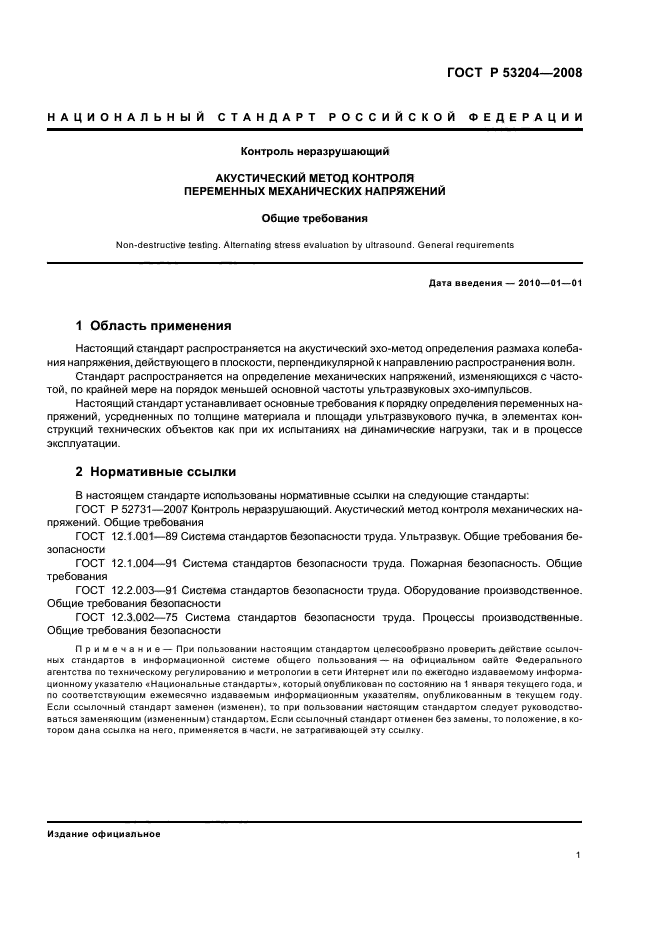 ГОСТ Р 53204—2008

НАЦИОНАЛЬНЫЙ СТАНДАРТ РОССИЙСКОЙ ФЕДЕРАЦИИ

Контроль неразрушающий

АКУСТИЧЕСКИЙ МЕТОД КОНТРОЛЯ
ПЕРЕМЕННЫХ МЕХАНИЧЕСКИХ НАПРЯЖЕНИЙ

Общие требования

Non-destructive testing. Alternating stress evaluation by ultrasound. General requirements

Дата введения — 2010—01—01

1 Область применения

Настоящий стандарт распространяется на акустический эхо-метод определения размаха колебания напряжения, действующего в плоскости, перпендикулярной к направлению распространения волн.

Стандарт распространяется на определение механических напряжений, изменяющихся с частотой, по крайней мере на порядок меньшей основной частоты ультразвуковых эхо-импульсов.

Настоящий стандарт устанавливает основные требования к порядку определения переменных напряжений, усредненных по толщине материала и площади ультразвукового пучка, в элементах конструкций технических объектов как при их испытаниях на динамические нагрузки, так и в процессе эксплуатации.

2 Нормативные ссылки

В настоящем стандарте использованы нормативные ссылки на следующие стандарты:

ГОСТ Р 52731—2007 Контроль неразрушающий. Акустический метод контроля механических напряжений. Общие требования

ГОСТ 12.1.001—89 Система стандартов безопасности труда. Ультразвук. Общие требования безопасности

ГОСТ 12.1.004—91 Система стандартов безопасности труда. Пожарная безопасность. Общие требования

ГОСТ 12.2.003—91 Система стандартов безопасности труда. Оборудование производственное. Общие требования безопасности

ГОСТ 12.3.002—75 Система стандартов безопасности труда. Процессы производственные. Общие требования безопасности

Примечание — При пользовании настоящим стандартом целесообразно проверить действие ссылочных стандартов в информационной системе общего пользования — на официальном сайте Федерального агентства по техническому регулированию и метрологии в сети Интернет или по ежегодно издаваемому информационному указателю «Национальные стандарты», который опубликован по состоянию на 1 января текущего года, и по соответствующим ежемесячно издаваемым информационным указателям, опубликованным в текущем году. Если ссылочный стандарт заменен (изменен), то при пользовании настоящим стандартом следует руководствоваться заменяющим (измененным) стандартом. Если ссылочный стандарт отменен без замены, то положение, в котором дана ссылка на него, применяется в части, не затрагивающей эту ссылку.

Издание официальное

1